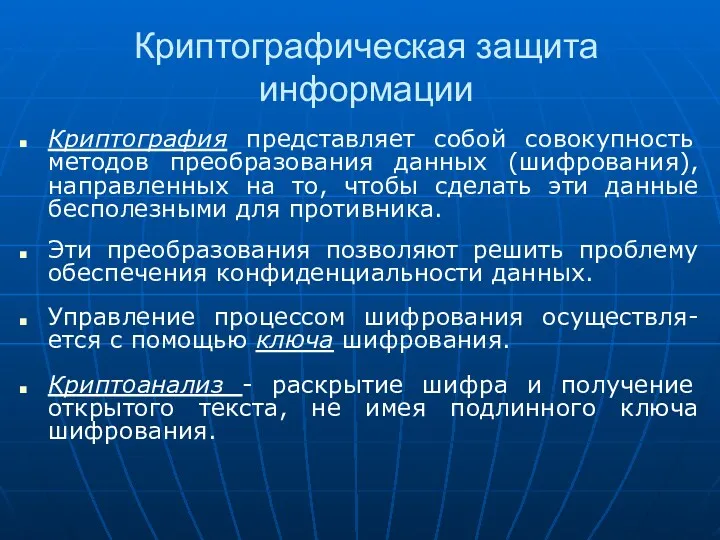 Криптографическая защита информации

Криптография представляет собой совокупность методов преобразования данных (шифрования), направленных на то, чтобы сделать эти данные бесполезными для противника.

Эти преобразования позволяют решить проблему обеспечения конфиденциальности данных.

Управление процессом шифрования осуществляется с помощью ключа шифрования.

Криптоанализ - раскрытие шифра и получение открытого текста, не имея подлинного ключа шифрования.